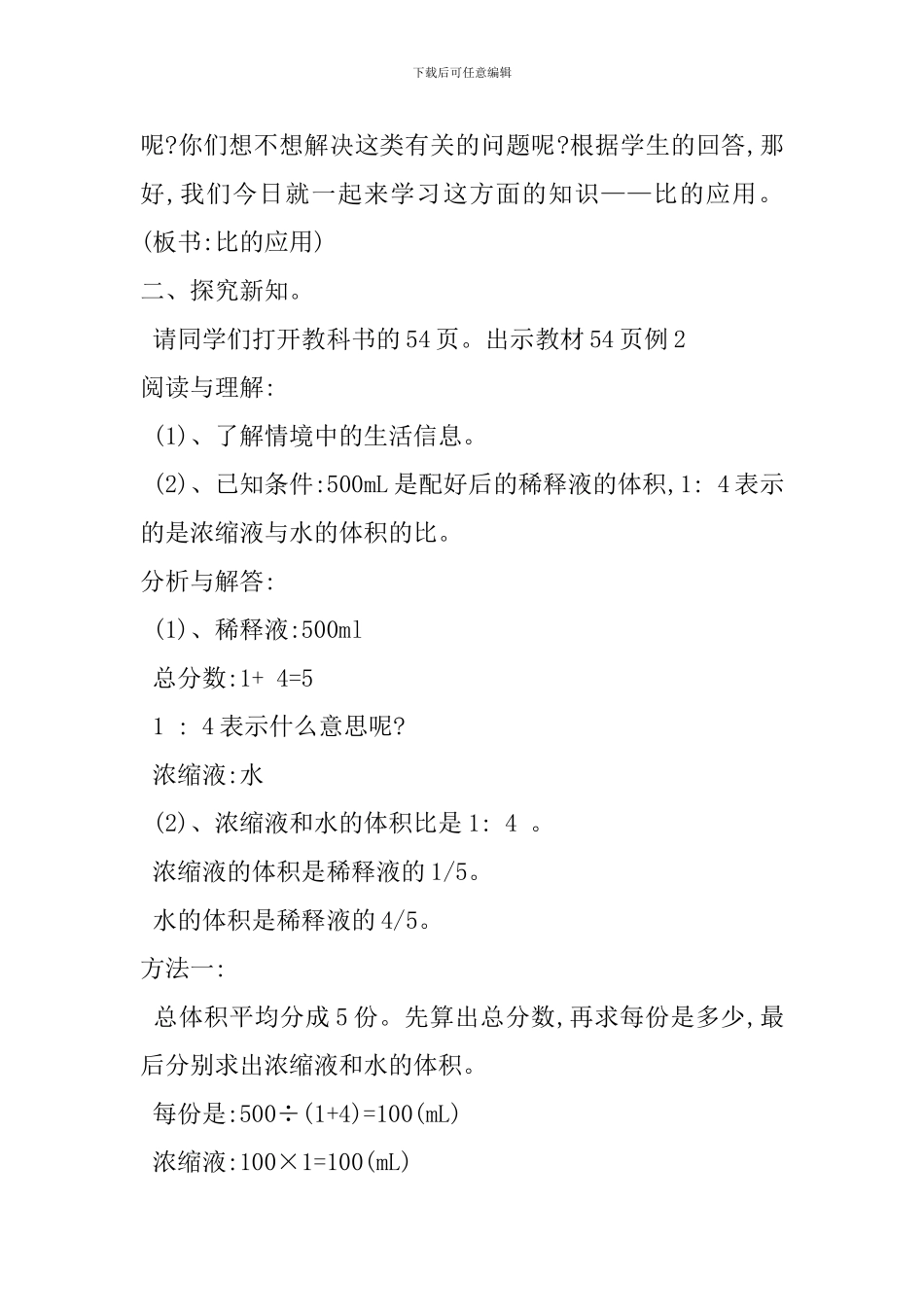 下载后可任意编辑

呢?你们想不想解决这类有关的问题呢?根据学生的回答,那好,我们今日就一起来学习这方面的知识——比的应用。(板书:比的应用)

二、探究新知。

请同学们打开教科书的54页。出示教材54页例2

阅读与理解:

(1)、了解情境中的生活信息。

(2)、已知条件:500mL是配好后的稀释液的体积,1: 4表示的是浓缩液与水的体积的比。

分析与解答:

(1)、稀释液:500ml

总分数:1+ 4=5

1 : 4表示什么意思呢?

浓缩液:水

(2)、浓缩液和水的体积比是1: 4 。

浓缩液的体积是稀释液的1/5。

水的体积是稀释液的4/5。

方法一:

总体积平均分成5份。先算出总分数,再求每份是多少,最后分别求出浓缩液和水的体积。

每份是:500÷(1+4)=100(mL)

浓缩液:100×1=100(mL)